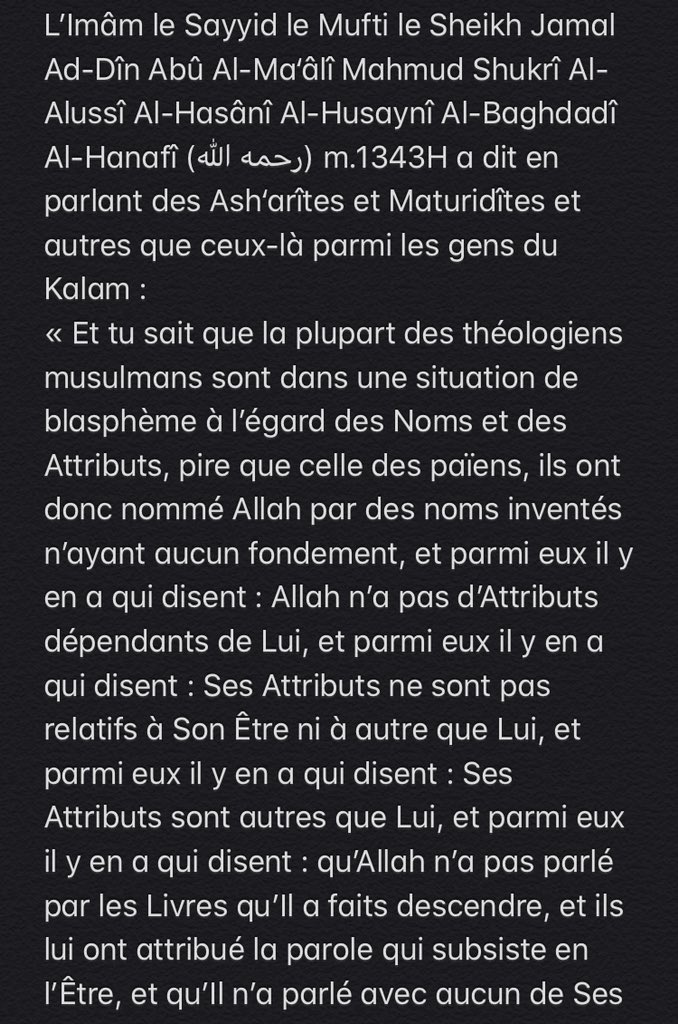 L'Imâm le Sayyid le Mufti le Sheikh Jamal Ad-Dîn Abû Al-Ma'âlî Mahmud Shukrî Al-Alussî Al-Hasânî Al-Husaynî Al-Baghdadî Al-Hanafî (رحمه الله) m.1343H a dit en parlant des Ash'arîtes et Maturidîtes et autres que ceux-là parmi les gens du Kalam :
« Et tu sait que la plupart des théologiens musulmans sont dans une situation de blasphème à l'égard des Noms et des Attributs, pire que celle des païens, ils ont donc nommé Allah par des noms inventés n'ayant aucun fondement, et parmi eux il y en a qui disent : Allah n'a pas d'Attributs dépendants de Lui, et parmi eux il y en a qui disent : Ses Attributs ne sont pas relatifs à Son Être ni à autre que Lui, et parmi eux il y en a qui disent : Ses Attributs sont autres que Lui, et parmi eux il y en a qui disent : qu'Allah n'a pas parlé par les Livres qu'Il a faits descendre, et ils lui ont attribué la parole qui subsiste en l'Être, et qu'Il n'a parlé avec aucun de Ses